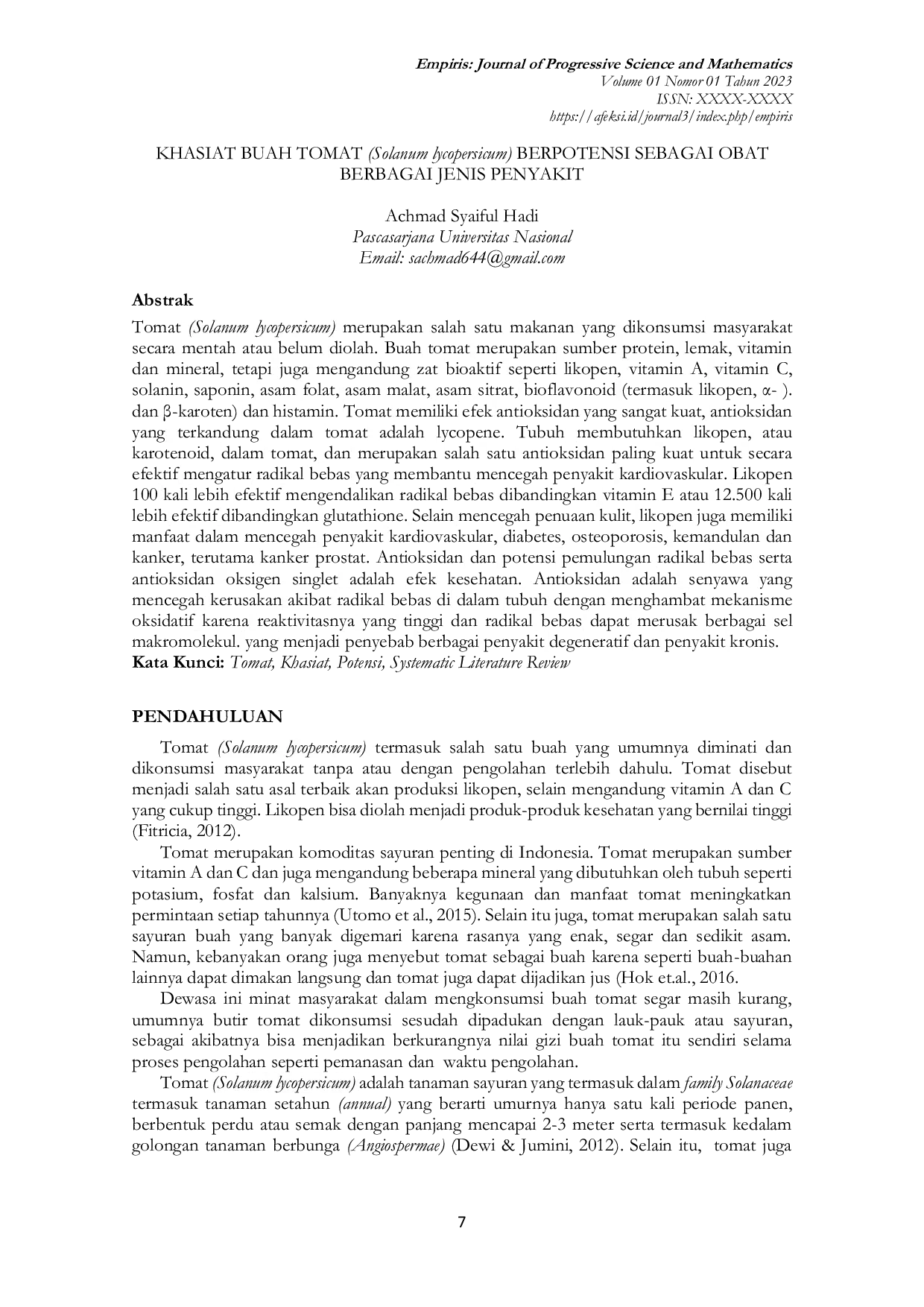 Empiris: Journal of Progressive Science and Mathematics
Volume 01 Nomor 01 Tahun 2023
ISSN: XXXX-XXXX
https://afeksi.id/journal3/index.php/empiris

KHASIAT BUAH TOMAT (Solanum lycopersicum) BERPOTENSI SEBAGAI OBAT BERBAGAI JENIS PENYAKIT

Achmad Syaiful Hadi
Pascasarjana Universitas Nasional
Email: sachmad644@gmail.com

Abstrak

Tomat (Solanum lycopersicum) merupakan salah satu makanan yang dikonsumsi masyarakat secara mentah atau belum diolah. Buah tomat merupakan sumber protein, lemak, vitamin dan mineral, tetapi juga mengandung zat bioaktif seperti likopen, vitamin A, vitamin C, solanin, saponin, asam folat, asam malat, asam sitrat, bioflavonoid (termasuk likopen, α- ). dan β-karoten) dan histamin. Tomat memiliki efek antioksidan yang sangat kuat, antioksidan yang terkandung dalam tomat adalah lycopene. Tubuh membutuhkan likopen, atau karotenoid, dalam tomat, dan merupakan salah satu antioksidan paling kuat untuk secara efektif mengatur radikal bebas yang membantu mencegah penyakit kardiovaskular. Likopen 100 kali lebih efektif mengendalikan radikal bebas dibandingkan vitamin E atau 12.500 kali lebih efektif dibandingkan glutathione. Selain mencegah penuaan kulit, likopen juga memiliki manfaat dalam mencegah penyakit kardiovaskular, diabetes, osteoporosis, kemandulan dan kanker, terutama kanker prostat. Antioksidan dan potensi pemulungan radikal bebas serta antioksidan oksigen singlet adalah efek kesehatan. Antioksidan adalah senyawa yang mencegah kerusakan akibat radikal bebas di dalam tubuh dengan menghambat mekanisme oksidatif karena reaktivitasnya yang tinggi dan radikal bebas dapat merusak berbagai sel makromolekul. yang menjadi penyebab berbagai penyakit degeneratif dan penyakit kronis.
Kata Kunci: Tomat, Khasiat, Potensi, Systematic Literature Review

PENDAHULUAN

Tomat (Solanum lycopersicum) termasuk salah satu buah yang umumnya diminati dan dikonsumsi masyarakat tanpa atau dengan pengolahan terlebih dahulu. Tomat disebut menjadi salah satu asal terbaik akan produksi likopen, selain mengandung vitamin A dan C yang cukup tinggi. Likopen bisa diolah menjadi produk-produk kesehatan yang bernilai tinggi (Fitricia, 2012).

Tomat merupakan komoditas sayuran penting di Indonesia. Tomat merupakan sumber vitamin A dan C dan juga mengandung beberapa mineral yang dibutuhkan oleh tubuh seperti potasium, fosfat dan kalsium. Banyaknya kegunaan dan manfaat tomat meningkatkan permintaan setiap tahunnya (Utomo et al., 2015). Selain itu juga, tomat merupakan salah satu sayuran buah yang banyak digemari karena rasanya yang enak, segar dan sedikit asam. Namun, kebanyakan orang juga menyebut tomat sebagai buah karena seperti buah-buahan lainnya dapat dimakan langsung dan tomat juga dapat dijadikan jus (Hok et.al., 2016.

Dewasa ini minat masyarakat dalam mengkonsumsi buah tomat segar masih kurang, umumnya butir tomat dikonsumsi sesudah dipadukan dengan lauk-pauk atau sayuran, sebagai akibatnya bisa menjadikan berkurangnya nilai gizi buah tomat itu sendiri selama proses pengolahan seperti pemanasan dan waktu pengolahan.

Tomat (Solanum lycopersicum) adalah tanaman sayuran yang termasuk dalam family Solanaceae termasuk tanaman setahun (annual) yang berarti umurnya hanya satu kali periode panen, berbentuk perdu atau semak dengan panjang mencapai 2-3 meter serta termasuk kedalam golongan tanaman berbunga (Angiospermae) (Dewi & Jumini, 2012). Selain itu, tomat juga

7